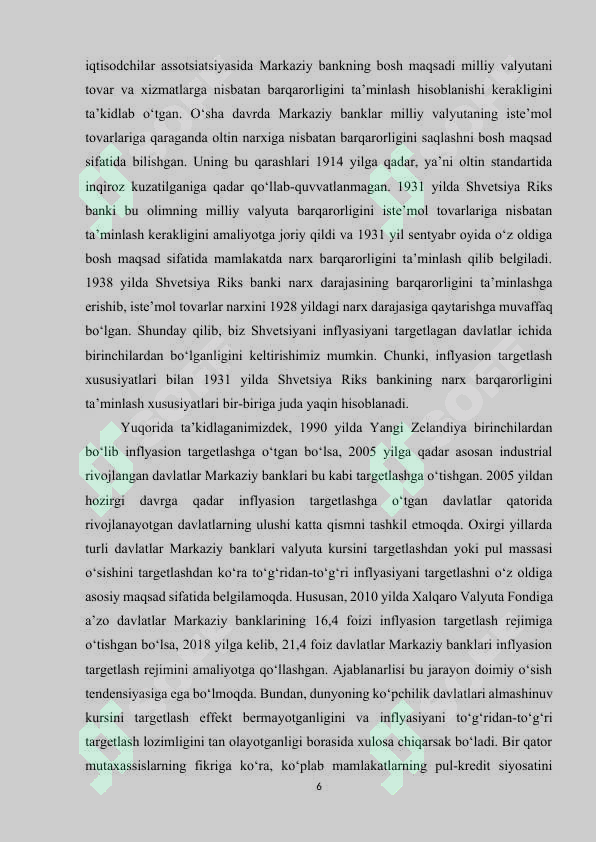 iqtisodchilar assotsiatsiyasida Markaziy bankning bosh maqsadi milliy valyutani tovar va xizmatlarga nisbatan barqarorligini ta’minlash hisoblanishi kerakligini ta’kidlab o‘tgan. O‘sha davrda Markaziy banklar milliy valyutaning iste’mol tovarlariga qaraganda oltin narxiga nisbatan barqarorligini saqlashni bosh maqsad sifatida bilishgan. Uning bu qarashlari 1914 yilga qadar, ya’ni oltin standartida inqiroz kuzatilganiga qadar qo‘llab-quvvatlanmagan. 1931 yilda Shvetsiya Riks banki bu olimning milliy valyuta barqarorligini iste’mol tovarlariga nisbatan ta’minlash kerakligini amaliyotga joriy qildi va 1931 yil sentyabr oyida o‘z oldiga bosh maqsad sifatida mamlakatda narx barqarorligini ta’minlash qilib belgiladi. 1938 yilda Shvetsiya Riks banki narx darajasining barqarorligini ta’minlashga erishib, iste’mol tovarlar narxini 1928 yildagi narx darajasiga qaytarishga muvaffaq bo‘lgan. Shunday qilib, biz Shvetsiyani inflyasiyani targetlagan davlatlar ichida birinchilardan bo‘lganligini keltirishimiz mumkin. Chunki, inflyasion targetlash xususiyatlari bilan 1931 yilda Shvetsiya Riks bankining narx barqarorligini ta’minlash xususiyatlari bir-biriga juda yaqin hisoblanadi.

Yuqorida ta’kidlaganimizdek, 1990 yilda Yangi Zelandiya birinchilardan bo‘lib inflyasion targetlashga o‘tgan bo‘lsa, 2005 yilga qadar asosan industrial rivojlangan davlatlar Markaziy banklari bu kabi targetlashga o‘tishgan. 2005 yildan hozirgi davrga qadar inflyasion targetlashga o‘tgan davlatlar qatorida rivojlanayotgan davlatlarning ulushi katta qismni tashkil etmoqda. Oxirgi yillarda turli davlatlar Markaziy banklari valyuta kursini targetlashdan yoki pul massasi o‘sishini targetlashdan ko‘ra to‘g‘ridan-to‘g‘ri inflyasiyani targetlashni o‘z oldiga asosiy maqsad sifatida belgilamoqda. Hususan, 2010 yilda Xalqaro Valyuta Fondiga a’zo davlatlar Markaziy banklarining 16,4 foizi inflyasion targetlash rejimiga o‘tishgan bo‘lsa, 2018 yilga kelib, 21,4 foiz davlatlar Markaziy banklari inflyasion targetlash rejimini amaliyotga qo‘llashgan. Ajablanarlisi bu jarayon doimiy o‘sish tendensiyasiga ega bo‘lmoqda. Bundan, dunyoning ko‘pchilik davlatlari almashinuv kursini targetlash effekt bermayotganligini va inflyasiyani to‘g‘ridan-to‘g‘ri targetlash lozimligini tan olayotganligi borasida xulosa chiqarsak bo‘ladi. Bir qator mutaxassislarning fikriga ko‘ra, ko‘plab mamlakatlarning pul-kredit siyosatini

6